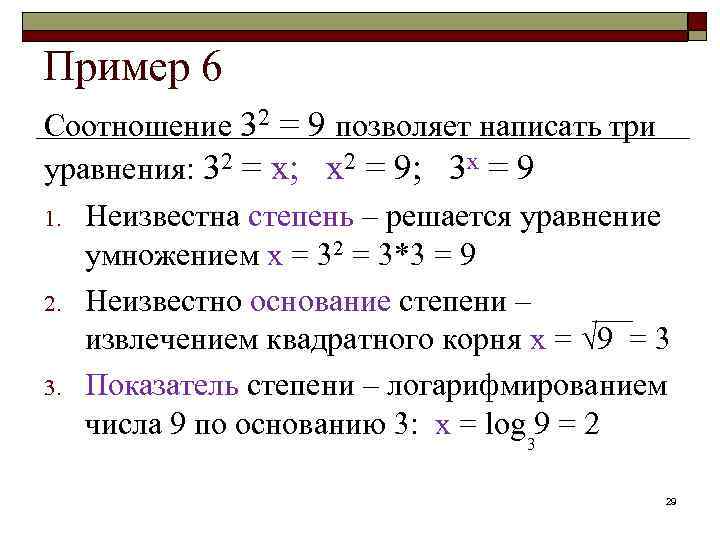 Пример 6

Соотношение $3^2 = 9$ позволяет написать три уравнения: $3^2 = x$; $x^2 = 9$; $3^x = 9$

1. Неизвестна степень – решается уравнение умножением $x = 3^2 = 3*3 = 9$
2. Неизвестно основание степени – извлечением квадратного корня $x = \sqrt{9} = 3$
3. Показатель степени – логарифмированием числа 9 по основанию 3: $x = \log_3 9 = 2$

29